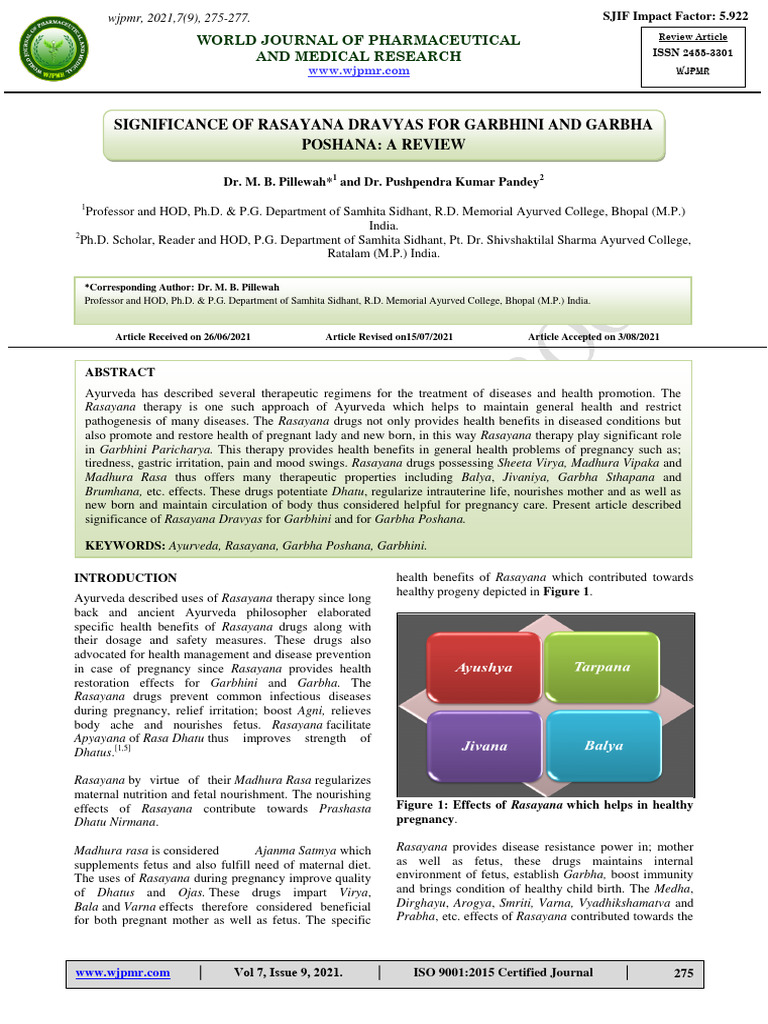 wjpmr, 2021,7(9), 275-277.

SJIF Impact Factor: 5.922

WORLD JOURNAL OF PHARMACEUTICAL AND MEDICAL RESEARCH

www.wjpmr.com

Review Article
ISSN 2455-3301
WJPMR

SIGNIFICANCE OF RASAYANA DRAVYAS FOR GARBHINI AND GARBHA POSHANA: A REVIEW

Dr. M. B. Pillewah*$^1$ and Dr. Pushpendra Kumar Pandey$^2$

$^1$Professor and HOD, Ph.D. & P.G. Department of Samhita Sidhant, R.D. Memorial Ayurved College, Bhopal (M.P.) India.
$^2$Ph.D. Scholar, Reader and HOD, P.G. Department of Samhita Sidhant, Pt. Dr. Shivshaktilal Sharma Ayurved College, Ratalam (M.P.) India.

*Corresponding Author: Dr. M. B. Pillewah
Professor and HOD, Ph.D. & P.G. Department of Samhita Sidhant, R.D. Memorial Ayurved College, Bhopal (M.P.) India.

Article Received on 26/06/2021 Article Revised on15/07/2021 Article Accepted on 3/08/2021

ABSTRACT

Ayurveda has described several therapeutic regimens for the treatment of diseases and health promotion. The Rasayana therapy is one such approach of Ayurveda which helps to maintain general health and restrict pathogenesis of many diseases. The Rasayana drugs not only provides health benefits in diseased conditions but also promote and restore health of pregnant lady and new born, in this way Rasayana therapy play significant role in Garbhini Paricharya. This therapy provides health benefits in general health problems of pregnancy such as; tiredness, gastric irritation, pain and mood swings. Rasayana drugs possessing Sheeta Virya, Madhura Vipaka and Madhura Rasa thus offers many therapeutic properties including Balya, Jivaniya, Garbha Sthapana and Brumhana, etc. effects. These drugs potentiate Dhatu, regularize intrauterine life, nourishes mother and as well as new born and maintain circulation of body thus considered helpful for pregnancy care. Present article described significance of Rasayana Dravyas for Garbhini and for Garbha Poshana.

KEYWORDS: Ayurveda, Rasayana, Garbha Poshana, Garbhini.

INTRODUCTION

Ayurveda described uses of Rasayana therapy since long back and ancient Ayurveda philosopher elaborated specific health benefits of Rasayana drugs along with their dosage and safety measures. These drugs also advocated for health management and disease prevention in case of pregnancy since Rasayana provides health restoration effects for Garbhini and Garbha. The Rasayana drugs prevent common infectious diseases during pregnancy, relief irritation; boost Agni, relieves body ache and nourishes fetus. Rasayana facilitate Apyayana of Rasa Dhatu thus improves strength of Dhatus.$^{[1,5]}$

Rasayana by virtue of their Madhura Rasa regularizes maternal nutrition and fetal nourishment. The nourishing effects of Rasayana contribute towards Prashasta Dhatu Nirmana.

Madhura rasa is considered Ajanma Satmya which supplements fetus and also fulfill need of maternal diet. The uses of Rasayana during pregnancy improve quality of Dhatus and Ojas. These drugs impart Virya, Bala and Varna effects therefore considered beneficial for both pregnant mother as well as fetus. The specific health benefits of Rasayana which contributed towards healthy progeny depicted in Figure 1.

Ayushya
Tarpana
Jivana
Balya

Figure 1: Effects of Rasayana which helps in healthy pregnancy.

Rasayana provides disease resistance power in; mother as well as fetus, these drugs maintains internal environment of fetus, establish Garbha, boost immunity and brings condition of healthy child birth. The Medha, Dirghayu, Arogya, Smriti, Varna, Vyadhikshamatva and Prabha, etc. effects of Rasayana contributed towards the

www.wjpmr.com | Vol 7, Issue 9, 2021. | ISO 9001:2015 Certified Journal | 275